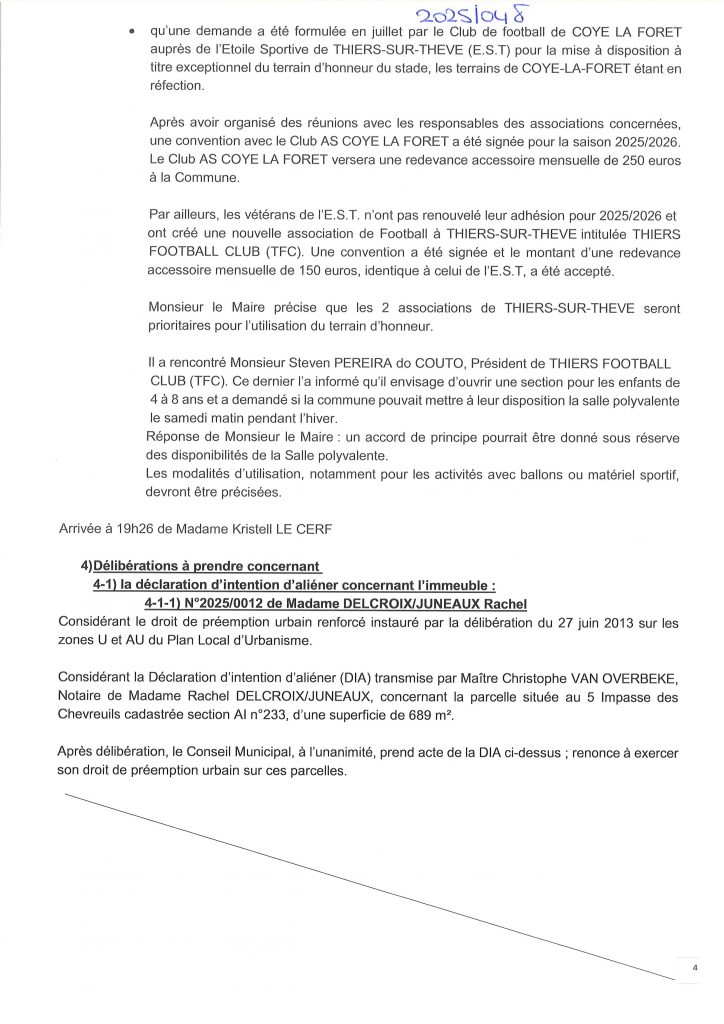 2025/048

• qu'une demande a été formulée en juillet par le Club de football de COYE LA FORET auprès de l'Etoile Sportive de THIERS-SUR-THEVE (E.S.T) pour la mise à disposition à titre exceptionnel du terrain d'honneur du stade, les terrains de COYE-LA-FORET étant en réfection.

Après avoir organisé des réunions avec les responsables des associations concernées, une convention avec le Club AS COYE LA FORET a été signée pour la saison 2025/2026. Le Club AS COYE LA FORET versera une redevance accessoire mensuelle de 250 euros à la Commune.

Par ailleurs, les vétérans de l'E.S.T. n'ont pas renouvelé leur adhésion pour 2025/2026 et ont créé une nouvelle association de Football à THIERS-SUR-THEVE intitulée THIERS FOOTBALL CLUB (TFC). Une convention a été signée et le montant d'une redevance accessoire mensuelle de 150 euros, identique à celui de l'E.S.T, a été accepté.

Monsieur le Maire précise que les 2 associations de THIERS-SUR-THEVE seront prioritaires pour l'utilisation du terrain d'honneur.

Il a rencontré Monsieur Steven PEREIRA do COUTO, Président de THIERS FOOTBALL CLUB (TFC). Ce dernier l'a informé qu'il envisage d'ouvrir une section pour les enfants de 4 à 8 ans et a demandé si la commune pouvait mettre à leur disposition la salle polyvalente le samedi matin pendant l'hiver.
Réponse de Monsieur le Maire : un accord de principe pourrait être donné sous réserve des disponibilités de la Salle polyvalente.
Les modalités d'utilisation, notamment pour les activités avec ballons ou matériel sportif, devront être précisées.

Arrivée à 19h26 de Madame Kristell LE CERF

4)Délibérations à prendre concernant
4-1) la déclaration d'intention d'aliéner concernant l'immeuble :
4-1-1) N°2025/0012 de Madame DELCROIX/JUNEAUX Rachel
Considérant le droit de préemption urbain renforcé instauré par la délibération du 27 juin 2013 sur les zones U et AU du Plan Local d'Urbanisme.

Considérant la Déclaration d'intention d'aliéner (DIA) transmise par Maître Christophe VAN OVERBEKE, Notaire de Madame Rachel DELCROIX/JUNEAUX, concernant la parcelle située au 5 Impasse des Chevreuils cadastrée section AI n°233, d'une superficie de 689 m².

Après délibération, le Conseil Municipal, à l'unanimité, prend acte de la DIA ci-dessus ; renonce à exercer son droit de préemption urbain sur ces parcelles.

4